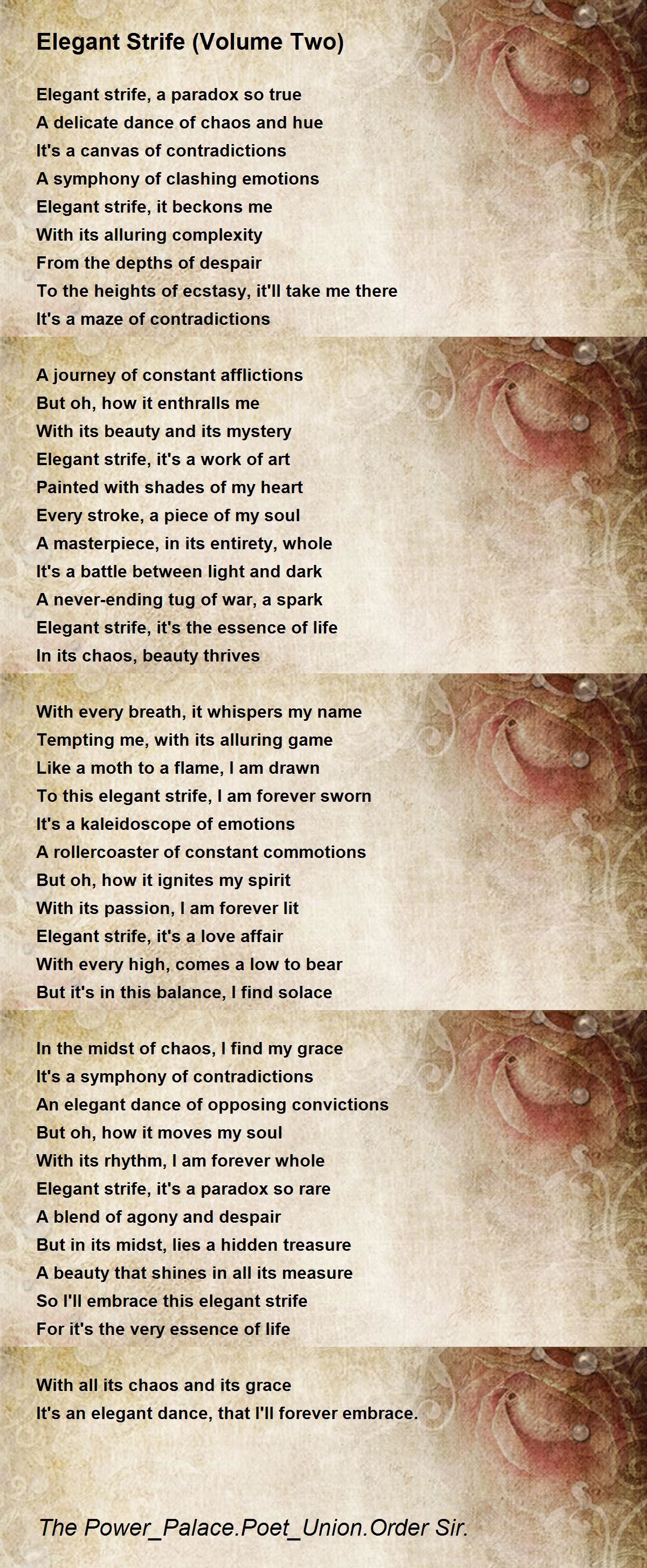 Elegant Strife (Volume Two)

Elegant strife, a paradox so true
A delicate dance of chaos and hue
It's a canvas of contradictions
A symphony of clashing emotions
Elegant strife, it beckons me
With its alluring complexity
From the depths of despair
To the heights of ecstasy, it'll take me there
It's a maze of contradictions

A journey of constant afflictions
But oh, how it enthralls me
With its beauty and its mystery
Elegant strife, it's a work of art
Painted with shades of my heart
Every stroke, a piece of my soul
A masterpiece, in its entirety, whole
It's a battle between light and dark
A never-ending tug of war, a spark
Elegant strife, it's the essence of life
In its chaos, beauty thrives

With every breath, it whispers my name
Tempting me, with its alluring game
Like a moth to a flame, I am drawn
To this elegant strife, I am forever sworn
It's a kaleidoscope of emotions
A rollercoaster of constant commotions
But oh, how it ignites my spirit
With its passion, I am forever lit
Elegant strife, it's a love affair
With every high, comes a low to bear
But it's in this balance, I find solace

In the midst of chaos, I find my grace
It's a symphony of contradictions
An elegant dance of opposing convictions
But oh, how it moves my soul
With its rhythm, I am forever whole
Elegant strife, it's a paradox so rare
A blend of agony and despair
But in its midst, lies a hidden treasure
A beauty that shines in all its measure
So I'll embrace this elegant strife
For it's the very essence of life

With all its chaos and its grace
It's an elegant dance, that I'll forever embrace.

The Power_Palace.Poet_Union.Order Sir.